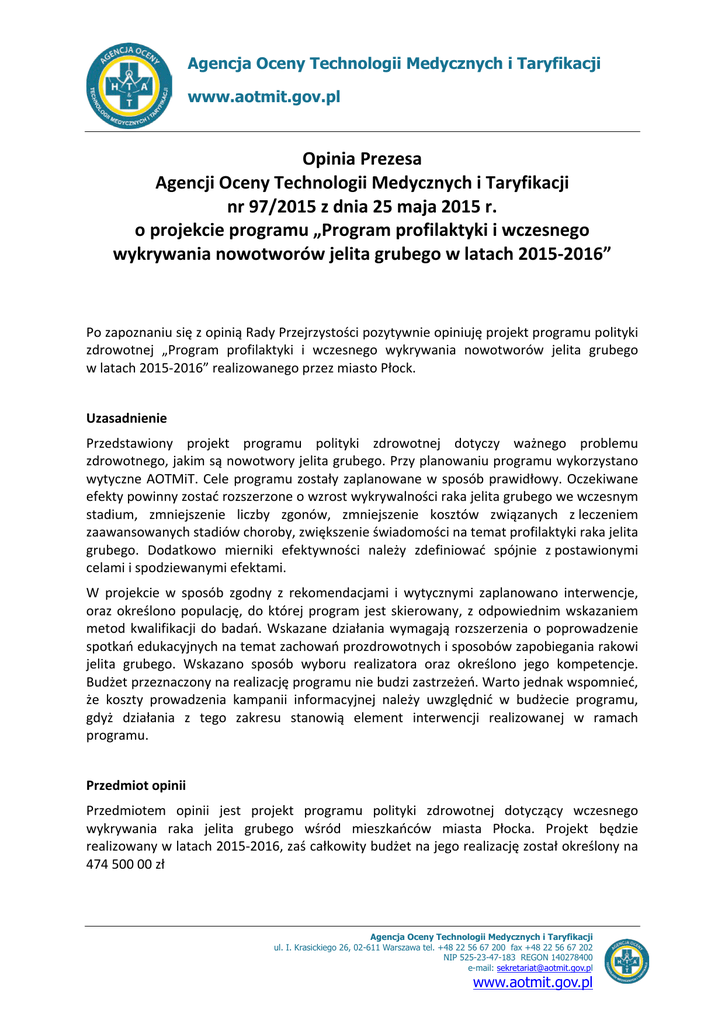 Agencja Oceny Technologii Medycznych i Taryfikacji

www.aotmit.gov.pl

Opinia Prezesa
Agencji Oceny Technologii Medycznych i Taryfikacji
nr 97/2015 z dnia 25 maja 2015 r.
o projekcie programu „Program profilaktyki i wczesnego wykrywania nowotworów jelita grubego w latach 2015-2016”

Po zapoznaniu się z opinią Rady Przejrzystości pozytywnie opiniuję projekt programu polityki zdrowotnej „Program profilaktyki i wczesnego wykrywania nowotworów jelita grubego w latach 2015-2016” realizowanego przez miasto Płock.

Uzasadnienie

Przedstawiony projekt programu polityki zdrowotnej dotyczy ważnego problemu zdrowotnego, jakim są nowotwory jelita grubego. Przy planowaniu programu wykorzystano wytyczne AOTMiT. Cele programu zostały zaplanowane w sposób prawidłowy. Oczekiwane efekty powinny zostać rozszerzone o wzrost wykrywalności raka jelita grubego we wczesnym stadium, zmniejszenie liczby zgonów, zmniejszenie kosztów związanych z leczeniem zaawansowanych stadiów choroby, zwiększenie świadomości na temat profilaktyki raka jelita grubego. Dodatkowo mierniki efektywności należy zdefiniować spójnie z postawionymi celami i spodziewanymi efektami.

W projekcie w sposób zgodny z rekomendacjami i wytycznymi zaplanowano interwencje, oraz określono populację, do której program jest skierowany, z odpowiednim wskazaniem metod kwalifikacji do badań. Wskazane działania wymagają rozszerzenia o poprowadzenie spotkań edukacyjnych na temat zachowań prozdrowotnych i sposobów zapobiegania rakowi jelita grubego. Wskazano sposób wyboru realizatora oraz określono jego kompetencje. Budżet przeznaczony na realizację programu nie budzi zastrzeżeń. Warto jednak wspomnieć, że koszty prowadzenia kampanii informacyjnej należy uwzględnić w budżecie programu, gdyż działania z tego zakresu stanowią element interwencji realizowanej w ramach programu.

Przedmiot opinii

Przedmiotem opinii jest projekt programu polityki zdrowotnej dotyczący wczesnego wykrywania raka jelita grubego wśród mieszkańców miasta Płocka. Projekt będzie realizowany w latach 2015-2016, zaś całkowity budżet na jego realizację został określony na 474 500 00 zł

Agencja Oceny Technologii Medycznych i Taryfikacji
ul. I. Krasickiego 26, 02-611 Warszawa tel. +48 22 56 67 200 fax +48 22 56 67 202
NIP 525-23-47-183 REGON 140278400
e-mail: sekretariat@aotmit.gov.pl
www.aotmit.gov.pl